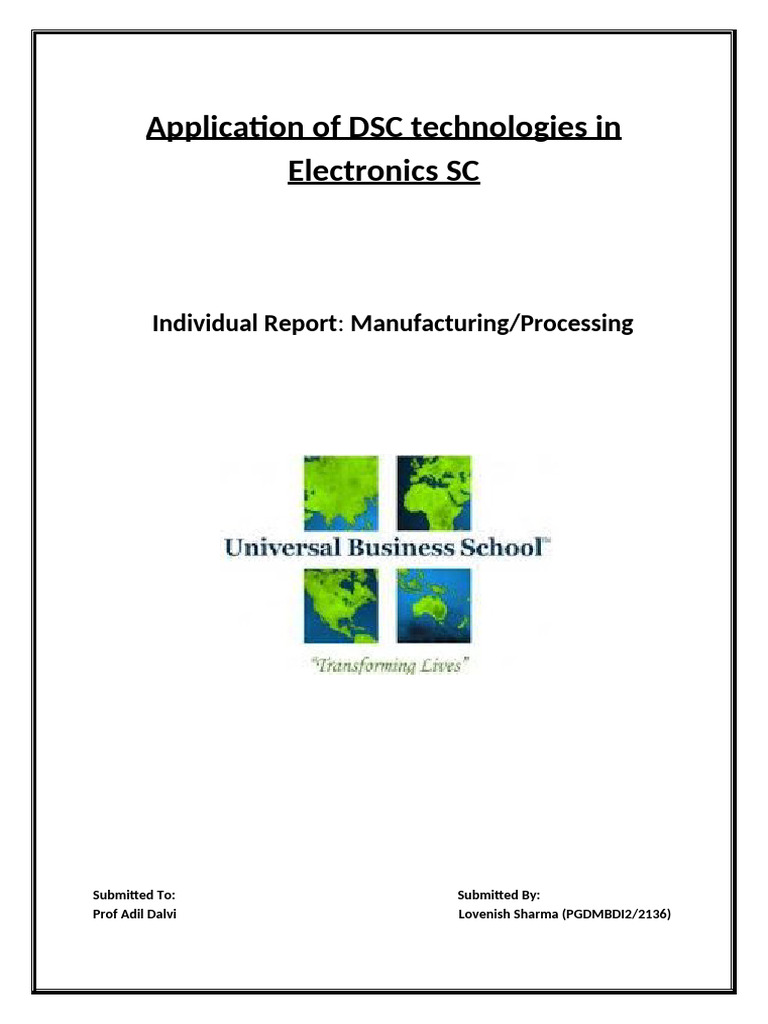 Application of DSC technologies in Electronics SC

Individual Report: Manufacturing/Processing

Universal Business School™

"Transforming Lives"

Submitted To:
Prof Adil Dalvi

Submitted By:
Lovenish Sharma (PGDMBDI2/2136)